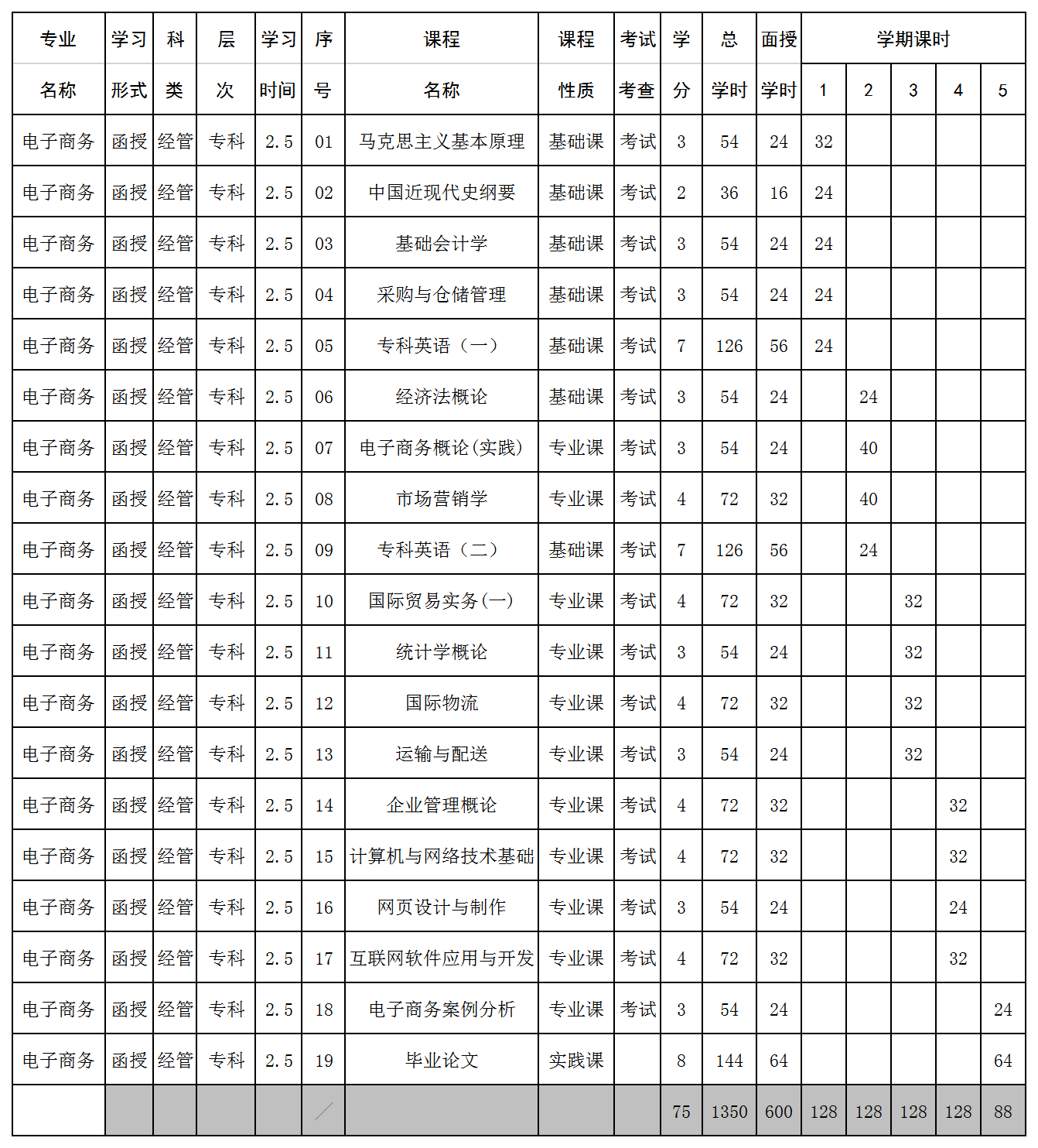 | 专业名称 | 学习形式 | 科类 | 层次 | 学习时间 | 序号 | 课程名称 | 课程性质 | 考试考查 | 学分 | 总学时 | 面授学时 | 学期课时 1 | 2 | 3 | 4 | 5 |
|---|---|---|---|---|---|---|---|---|---|---|---|---|---|---|---|---|
| 电子商务 | 函授 | 经管 | 专科 | 2.5 | 01 | 马克思主义基本原理 | 基础课 | 考试 | 3 | 54 | 24 | 32 | | | | |
| 电子商务 | 函授 | 经管 | 专科 | 2.5 | 02 | 中国近现代史纲要 | 基础课 | 考试 | 2 | 36 | 16 | 24 | | | | |
| 电子商务 | 函授 | 经管 | 专科 | 2.5 | 03 | 基础会计学 | 基础课 | 考试 | 3 | 54 | 24 | 24 | | | | |
| 电子商务 | 函授 | 经管 | 专科 | 2.5 | 04 | 采购与仓储管理 | 基础课 | 考试 | 3 | 54 | 24 | 24 | | | | |
| 电子商务 | 函授 | 经管 | 专科 | 2.5 | 05 | 专科英语（一） | 基础课 | 考试 | 7 | 126 | 56 | 24 | | | | |
| 电子商务 | 函授 | 经管 | 专科 | 2.5 | 06 | 经济法概论 | 基础课 | 考试 | 3 | 54 | 24 | | 24 | | | |
| 电子商务 | 函授 | 经管 | 专科 | 2.5 | 07 | 电子商务概论(实践) | 专业课 | 考试 | 3 | 54 | 24 | | 40 | | | |
| 电子商务 | 函授 | 经管 | 专科 | 2.5 | 08 | 市场营销学 | 专业课 | 考试 | 4 | 72 | 32 | | 40 | | | |
| 电子商务 | 函授 | 经管 | 专科 | 2.5 | 09 | 专科英语（二） | 基础课 | 考试 | 7 | 126 | 56 | | 24 | | | |
| 电子商务 | 函授 | 经管 | 专科 | 2.5 | 10 | 国际贸易实务(一) | 专业课 | 考试 | 4 | 72 | 32 | | | 32 | | |
| 电子商务 | 函授 | 经管 | 专科 | 2.5 | 11 | 统计学概论 | 专业课 | 考试 | 3 | 54 | 24 | | | 32 | | |
| 电子商务 | 函授 | 经管 | 专科 | 2.5 | 12 | 国际物流 | 专业课 | 考试 | 4 | 72 | 32 | | | 32 | | |
| 电子商务 | 函授 | 经管 | 专科 | 2.5 | 13 | 运输与配送 | 专业课 | 考试 | 3 | 54 | 24 | | | 32 | | |
| 电子商务 | 函授 | 经管 | 专科 | 2.5 | 14 | 企业管理概论 | 专业课 | 考试 | 4 | 72 | 32 | | | | 32 | |
| 电子商务 | 函授 | 经管 | 专科 | 2.5 | 15 | 计算机与网络技术基础 | 专业课 | 考试 | 4 | 72 | 32 | | | | 32 | |
| 电子商务 | 函授 | 经管 | 专科 | 2.5 | 16 | 网页设计与制作 | 专业课 | 考试 | 3 | 54 | 24 | | | | 24 | |
| 电子商务 | 函授 | 经管 | 专科 | 2.5 | 17 | 互联网软件应用与开发 | 专业课 | 考试 | 4 | 72 | 32 | | | | 32 | |
| 电子商务 | 函授 | 经管 | 专科 | 2.5 | 18 | 电子商务案例分析 | 专业课 | 考试 | 3 | 54 | 24 | | | | | 24 |
| 电子商务 | 函授 | 经管 | 专科 | 2.5 | 19 | 毕业论文 | 实践课 | | 8 | 144 | 64 | | | | | 64 |
| | | | | | | | | | 75 | 1350 | 600 | 128 | 128 | 128 | 128 | 88 |